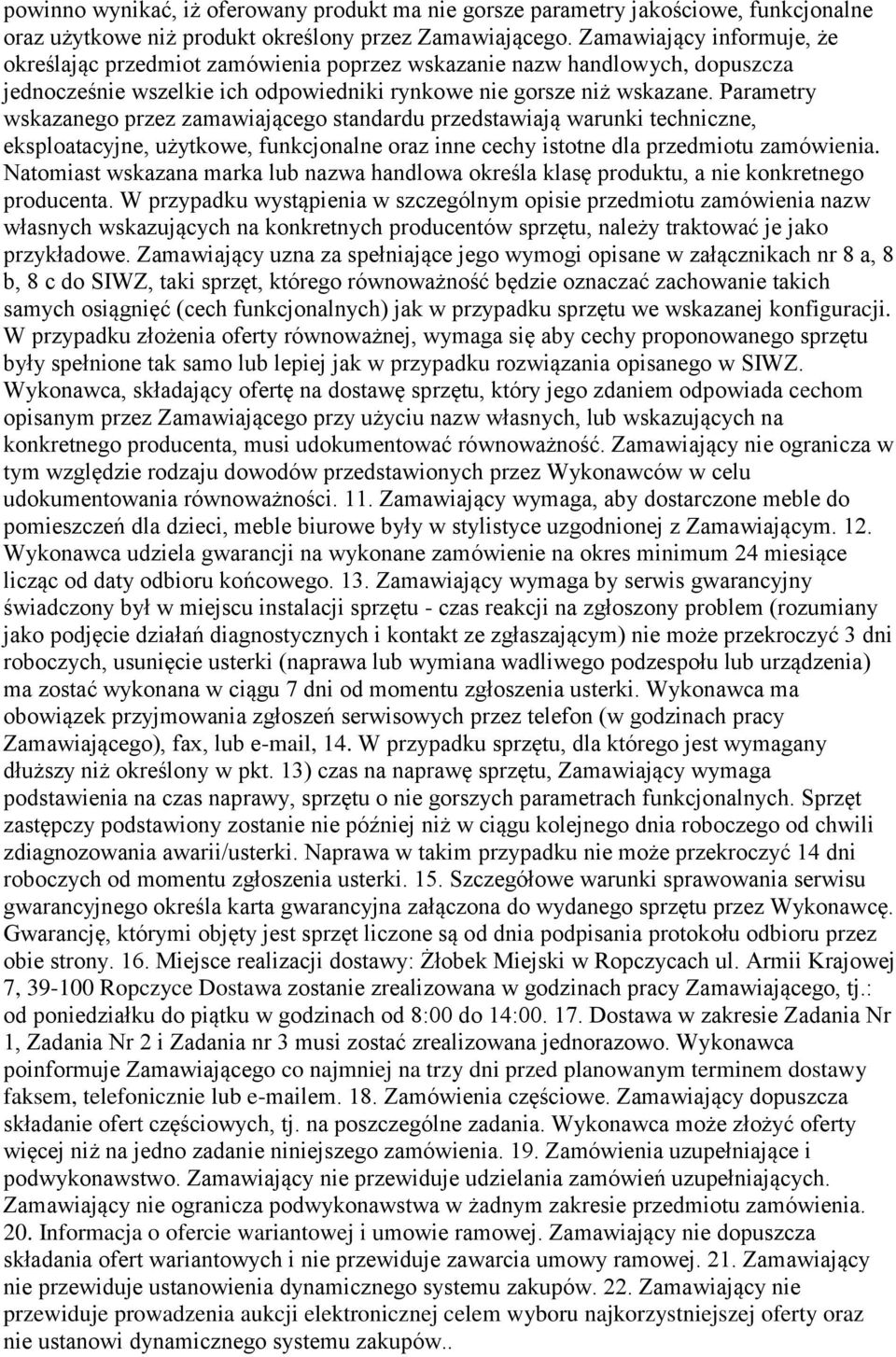 powinno wynikać, iż oferowany produkt ma nie gorsze parametry jakościowe, funkcjonalne oraz użytkowe niż produkt określony przez Zamawiającego. Zamawiający informuje, że określając przedmiot zamówienia poprzez wskazanie nazw handlowych, dopuszcza jednocześnie wszelkie ich odpowiedniki rynkowe nie gorsze niż wskazane. Parametry wskazanego przez zamawiającego standardu przedstawiają warunki techniczne, eksploatacyjne, użytkowe, funkcjonalne oraz inne cechy istotne dla przedmiotu zamówienia. Natomiast wskazana marka lub nazwa handlowa określa klasę produktu, a nie konkretnego producenta. W przypadku wystąpienia w szczególnym opisie przedmiotu zamówienia nazw własnych wskazujących na konkretnych producentów sprzętu, należy traktować je jako przykładowe. Zamawiający uzna za spełniające jego wymogi opisane w załącznikach nr 8 a, 8 b, 8 c do SIWZ, taki sprzęt, którego równoważność będzie oznaczać zachowanie takich samych osiągnięć (cech funkcjonalnych) jak w przypadku sprzętu we wskazanej konfiguracji. W przypadku złożenia oferty równoważnej, wymaga się aby cechy proponowanego sprzętu były spełnione tak samo lub lepiej jak w przypadku rozwiązania opisanego w SIWZ. Wykonawca, składający ofertę na dostawę sprzętu, który jego zdaniem odpowiada cechom opisanym przez Zamawiającego przy użyciu nazw własnych, lub wskazujących na konkretnego producenta, musi udokumentować równoważność. Zamawiający nie ogranicza w tym względzie rodzaju dowodów przedstawionych przez Wykonawców w celu udokumentowania równoważności. 11. Zamawiający wymaga, aby dostarczone meble do pomieszczeń dla dzieci, meble biurowe były w stylistyce uzgodnionej z Zamawiającym. 12. Wykonawca udziela gwarancji na wykonane zamówienie na okres minimum 24 miesiące licząc od daty odbioru końcowego. 13. Zamawiający wymaga by serwis gwarancyjny świadczony był w miejscu instalacji sprzętu - czas reakcji na zgłoszony problem (rozumiany jako podjęcie działań diagnostycznych i kontakt ze zgłaszającym) nie może przekroczyć 3 dni roboczych, usunięcie usterki (naprawa lub wymiana wadliwego podzespołu lub urządzenia) ma zostać wykonana w ciągu 7 dni od momentu zgłoszenia usterki. Wykonawca ma obowiązek przyjmowania zgłoszeń serwisowych przez telefon (w godzinach pracy Zamawiającego), fax, lub e-mail, 14. W przypadku sprzętu, dla którego jest wymagany dłuższy niż określony w pkt. 13) czas na naprawę sprzętu, Zamawiający wymaga podstawienia na czas naprawy, sprzętu o nie gorszych parametrach funkcjonalnych. Sprzęt zastępczy podstawiony zostanie nie później niż w ciągu kolejnego dnia roboczego od chwili zdiagnozowania awarii/usterki. Naprawa w takim przypadku nie może przekroczyć 14 dni roboczych od momentu zgłoszenia usterki. 15. Szczegółowe warunki sprawowania serwisu gwarancyjnego określa karta gwarancyjna załączona do wydanego sprzętu przez Wykonawcę. Gwarancję, którymi objęty jest sprzęt liczone są od dnia podpisania protokołu odbioru przez obie strony. 16. Miejsce realizacji dostawy: Żłobek Miejski w Ropczycach ul. Armii Krajowej 7, 39-100 Ropczyce Dostawa zostanie zrealizowana w godzinach pracy Zamawiającego, tj.: od poniedziałku do piątku w godzinach od 8:00 do 14:00. 17. Dostawa w zakresie Zadania Nr 1, Zadania Nr 2 i Zadania nr 3 musi zostać zrealizowana jednorazowo. Wykonawca poinformuje Zamawiającego co najmniej na trzy dni przed planowanym terminem dostawy faksem, telefonicznie lub e-mailem. 18. Zamówienia częściowe. Zamawiający dopuszcza składanie ofert częściowych, tj. na poszczególne zadania. Wykonawca może złożyć oferty więcej niż na jedno zadanie niniejszego zamówienia. 19. Zamówienia uzupełniające i podwykonawstwo. Zamawiający nie przewiduje udzielania zamówień uzupełniających. Zamawiający nie ogranicza podwykonawstwa w żadnym zakresie przedmiotu zamówienia. 20. Informacja o ofercie wariantowej i umowie ramowej. Zamawiający nie dopuszcza składania ofert wariantowych i nie przewiduje zawarcia umowy ramowej. 21. Zamawiający nie przewiduje ustanowienia dynamicznego systemu zakupów. 22. Zamawiający nie przewiduje prowadzenia aukcji elektronicznej celem wyboru najkorzystniejszej oferty oraz nie ustanowi dynamicznego systemu zakupów..